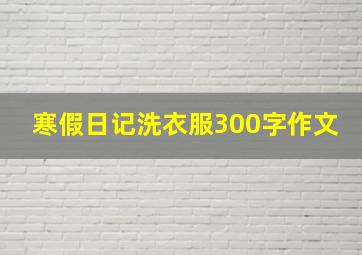 寒假日记洗衣服300字作文